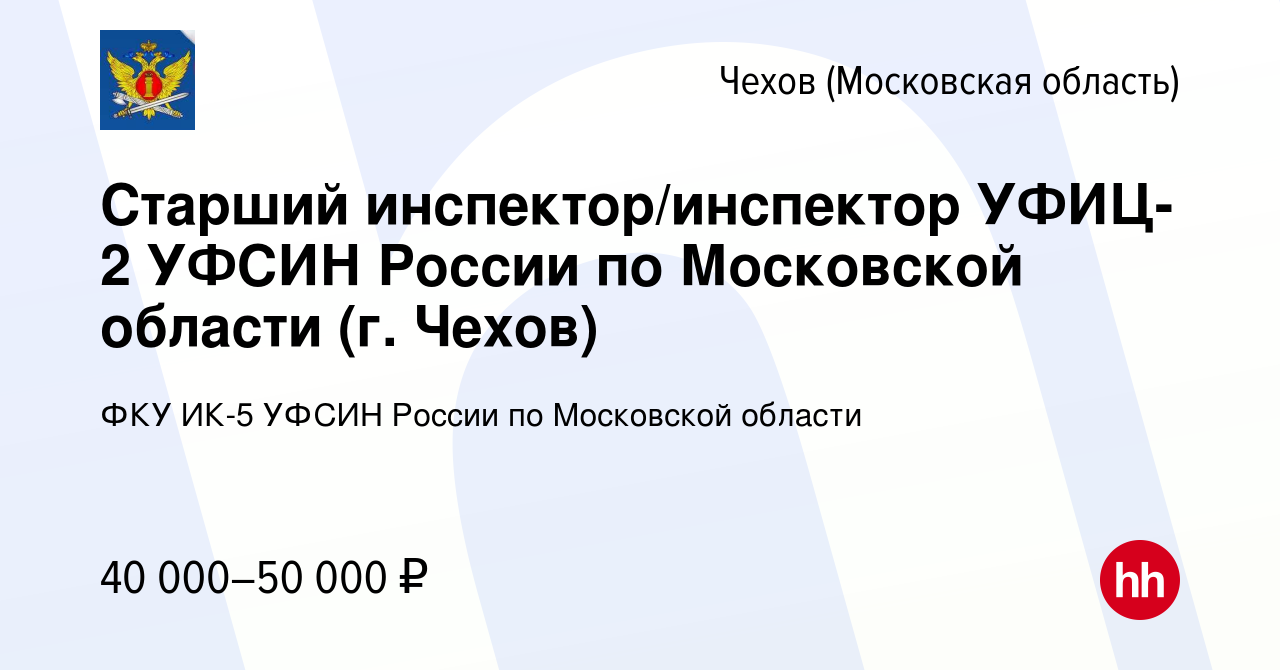 Чехов (Московская область)

Старший инспектор/инспектор УФИЦ-2 УФСИН России по Московской области (г. Чехов)

ФКУ ИК-5 УФСИН России по Московской области

40 000–50 000 ₽

hh